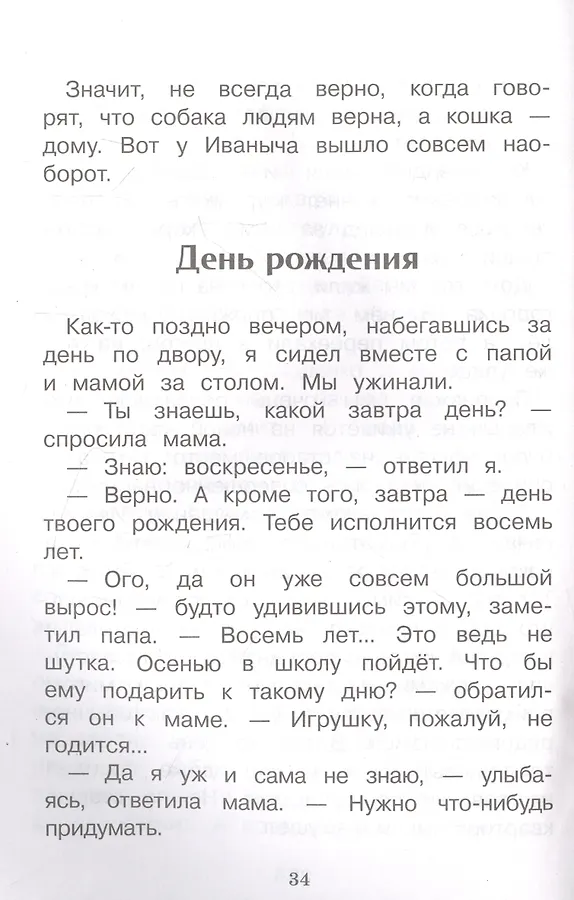 Значит, не всегда верно, когда говорят, что собака людям верна, а кошка — дому. Вот у Иваныча вышло совсем наоборот.

День рождения

Как-то поздно вечером, набегавшись за день по двору, я сидел вместе с папой и мамой за столом. Мы ужинали.

— Ты знаешь, какой завтра день? — спросила мама.

— Знаю: воскресенье, — ответил я.

— Верно. А кроме того, завтра — день твоего рождения. Тебе исполнится восемь лет.

— Ого, да он уже совсем большой вырос! — будто удивившись этому, заметил папа. — Восемь лет... Это ведь не шутка. Осенью в школу пойдёт. Что бы ему подарить к такому дню? — обратился он к маме. — Игрушку, пожалуй, не годится...

— Да я уж и сама не знаю, — улыбаясь, ответила мама. — Нужно что-нибудь придумать.

34